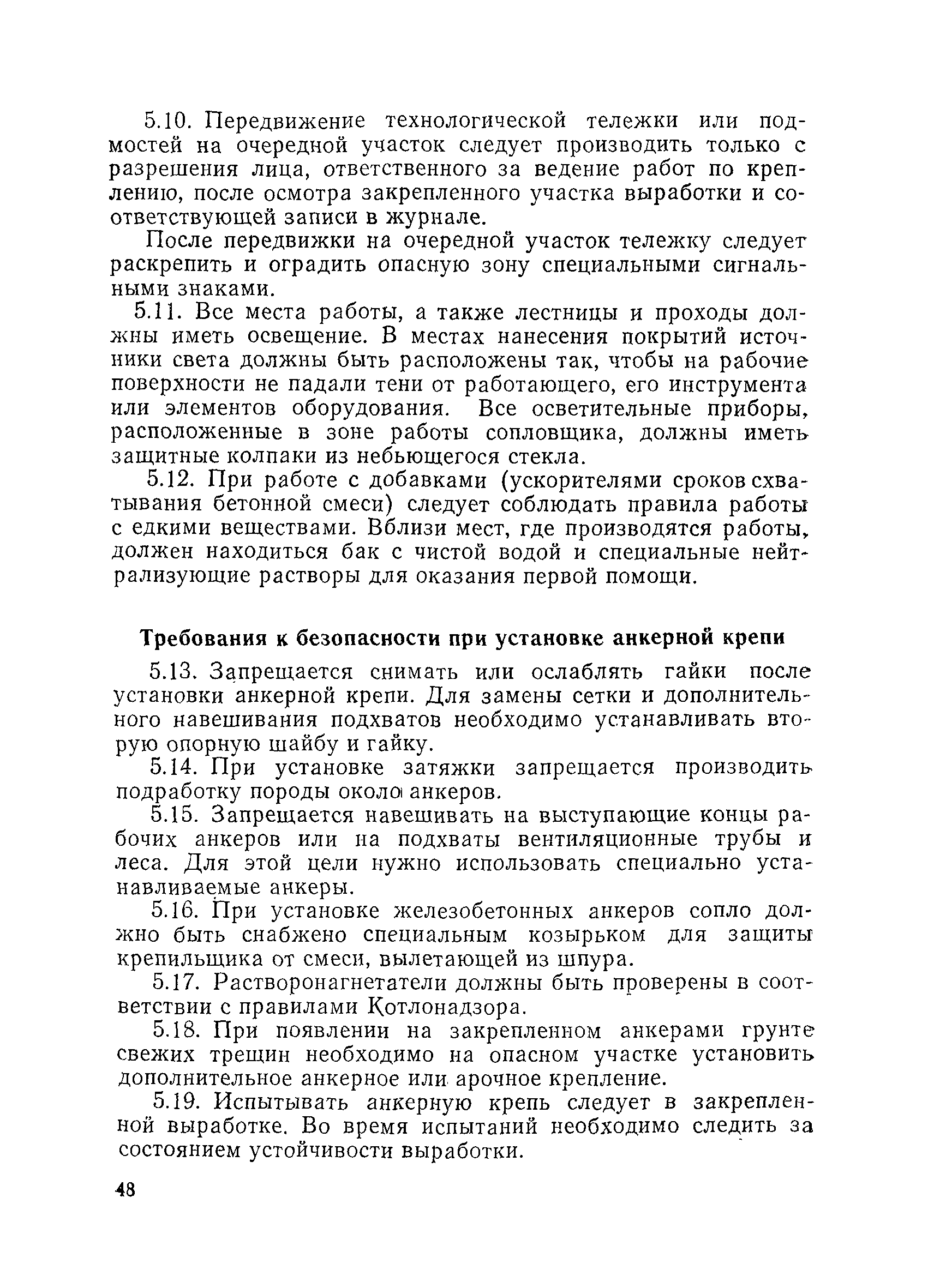 5.10. Передвижение технологической тележки или подмостей на очередной участок следует производить только с разрешения лица, ответственного за ведение работ по креплению, после осмотра закрепленного участка выработки и соответствующей записи в журнале.

После передвижки на очередной участок тележку следует раскрепить и оградить опасную зону специальными сигнальными знаками.

5.11. Все места работы, а также лестницы и проходы должны иметь освещение. В местах нанесения покрытий источники света должны быть расположены так, чтобы на рабочие поверхности не падали тени от работающего, его инструмента или элементов оборудования. Все осветительные приборы, расположенные в зоне работы сопловщика, должны иметь защитные колпаки из небьющегося стекла.

5.12. При работе с добавками (ускорителями сроков схватывания бетонной смеси) следует соблюдать правила работы с едкими веществами. Вблизи мест, где производятся работы, должен находиться бак с чистой водой и специальные нейтрализующие растворы для оказания первой помощи.

Требования к безопасности при установке анкерной крепи

5.13. Запрещается снимать или ослаблять гайки после установки анкерной крепи. Для замены сетки и дополнительного навешивания подхватов необходимо устанавливать вторую опорную шайбу и гайку.

5.14. При установке затяжки запрещается производить подработку породы около анкеров.

5.15. Запрещается навешивать на выступающие концы рабочих анкеров или на подхваты вентиляционные трубы и леса. Для этой цели нужно использовать специально устанавливаемые анкеры.

5.16. При установке железобетонных анкеров сопло должно быть снабжено специальным козырьком для защиты крепильщика от смеси, вылетающей из шпура.

5.17. Растворонагнетатели должны быть проверены в соответствии с правилами Котлонадзора.

5.18. При появлении на закрепленном анкерами грунте свежих трещин необходимо на опасном участке установить дополнительное анкерное или арочное крепление.

5.19. Испытывать анкерную крепь следует в закрепленной выработке. Во время испытаний необходимо следить за состоянием устойчивости выработки.

48